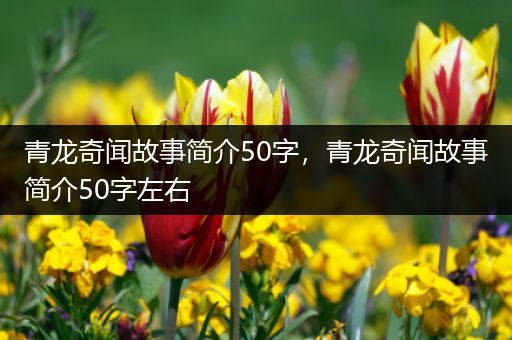 青龙奇闻故事简介50字，青龙奇闻故事简介50字左右